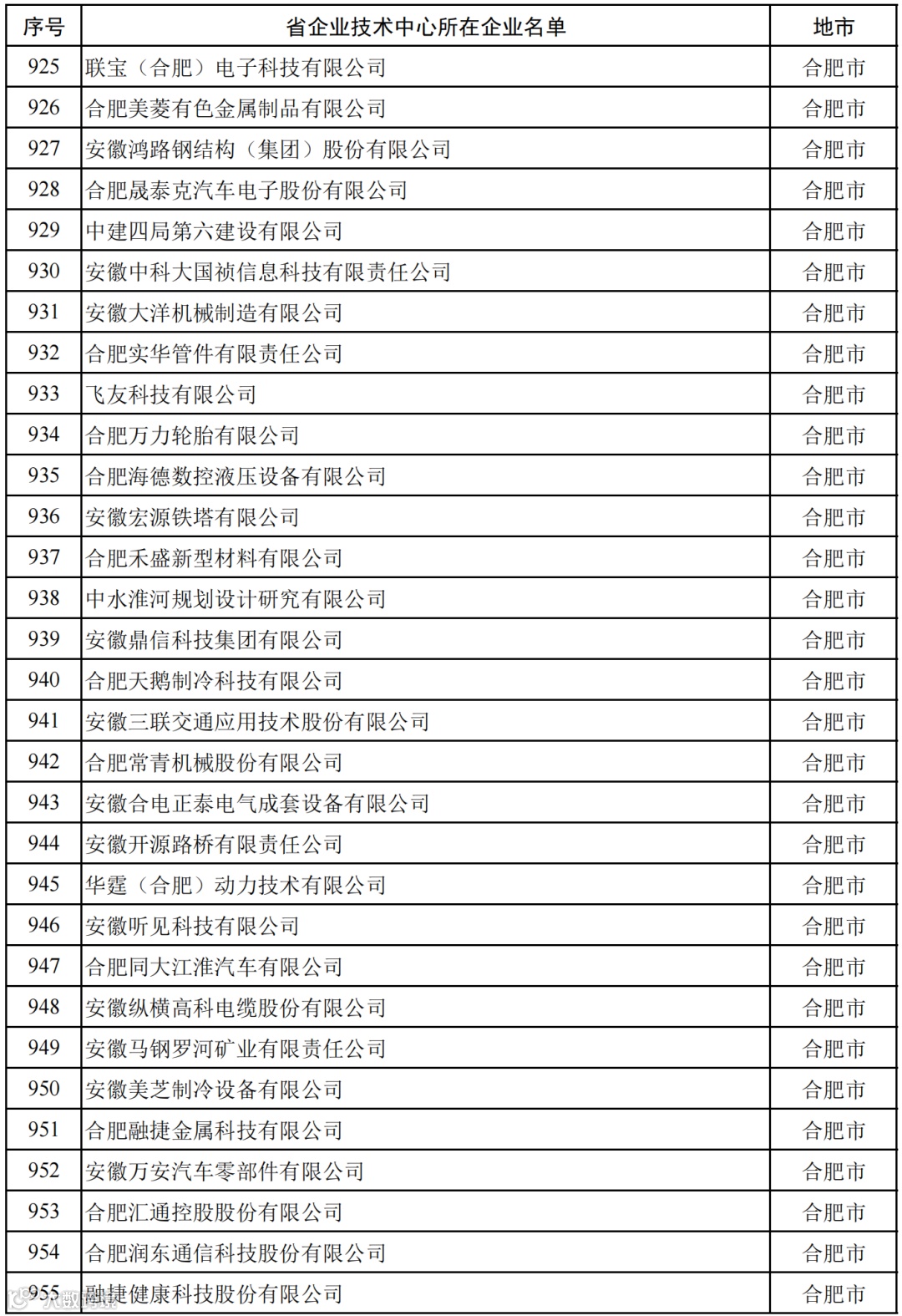 | 序号 | 省企业技术中心所在企业名单 | 地市 |
|---|---|---|
| 925 | 联宝（合肥）电子科技有限公司 | 合肥市 |
| 926 | 合肥美菱有色金属制品有限公司 | 合肥市 |
| 927 | 安徽鸿路钢结构（集团）股份有限公司 | 合肥市 |
| 928 | 合肥晟泰克汽车电子股份有限公司 | 合肥市 |
| 929 | 中建四局第六建设有限公司 | 合肥市 |
| 930 | 安徽中科大国祯信息科技有限责任公司 | 合肥市 |
| 931 | 安徽大洋机械制造有限公司 | 合肥市 |
| 932 | 合肥实华管件有限责任公司 | 合肥市 |
| 933 | 飞友科技有限公司 | 合肥市 |
| 934 | 合肥万力轮胎有限公司 | 合肥市 |
| 935 | 合肥海德数控液压设备有限公司 | 合肥市 |
| 936 | 安徽宏源铁塔有限公司 | 合肥市 |
| 937 | 合肥禾盛新型材料有限公司 | 合肥市 |
| 938 | 中水淮河规划设计研究有限公司 | 合肥市 |
| 939 | 安徽鼎信科技集团有限公司 | 合肥市 |
| 940 | 合肥天鹅制冷科技有限公司 | 合肥市 |
| 941 | 安徽三联交通应用技术股份有限公司 | 合肥市 |
| 942 | 合肥常青机械股份有限公司 | 合肥市 |
| 943 | 安徽合电正泰电气成套设备有限公司 | 合肥市 |
| 944 | 安徽开源路桥有限责任公司 | 合肥市 |
| 945 | 华霆（合肥）动力技术有限公司 | 合肥市 |
| 946 | 安徽听见科技有限公司 | 合肥市 |
| 947 | 合肥同大江淮汽车有限公司 | 合肥市 |
| 948 | 安徽纵横高科电缆股份有限公司 | 合肥市 |
| 949 | 安徽马钢罗河矿业有限责任公司 | 合肥市 |
| 950 | 安徽美芝制冷设备有限公司 | 合肥市 |
| 951 | 合肥融捷金属科技有限公司 | 合肥市 |
| 952 | 安徽万安汽车零部件有限公司 | 合肥市 |
| 953 | 合肥汇通控股股份有限公司 | 合肥市 |
| 954 | 合肥润东通信科技股份有限公司 | 合肥市 |
| 955 | 融捷健康科技股份有限公司 | 合肥市 |